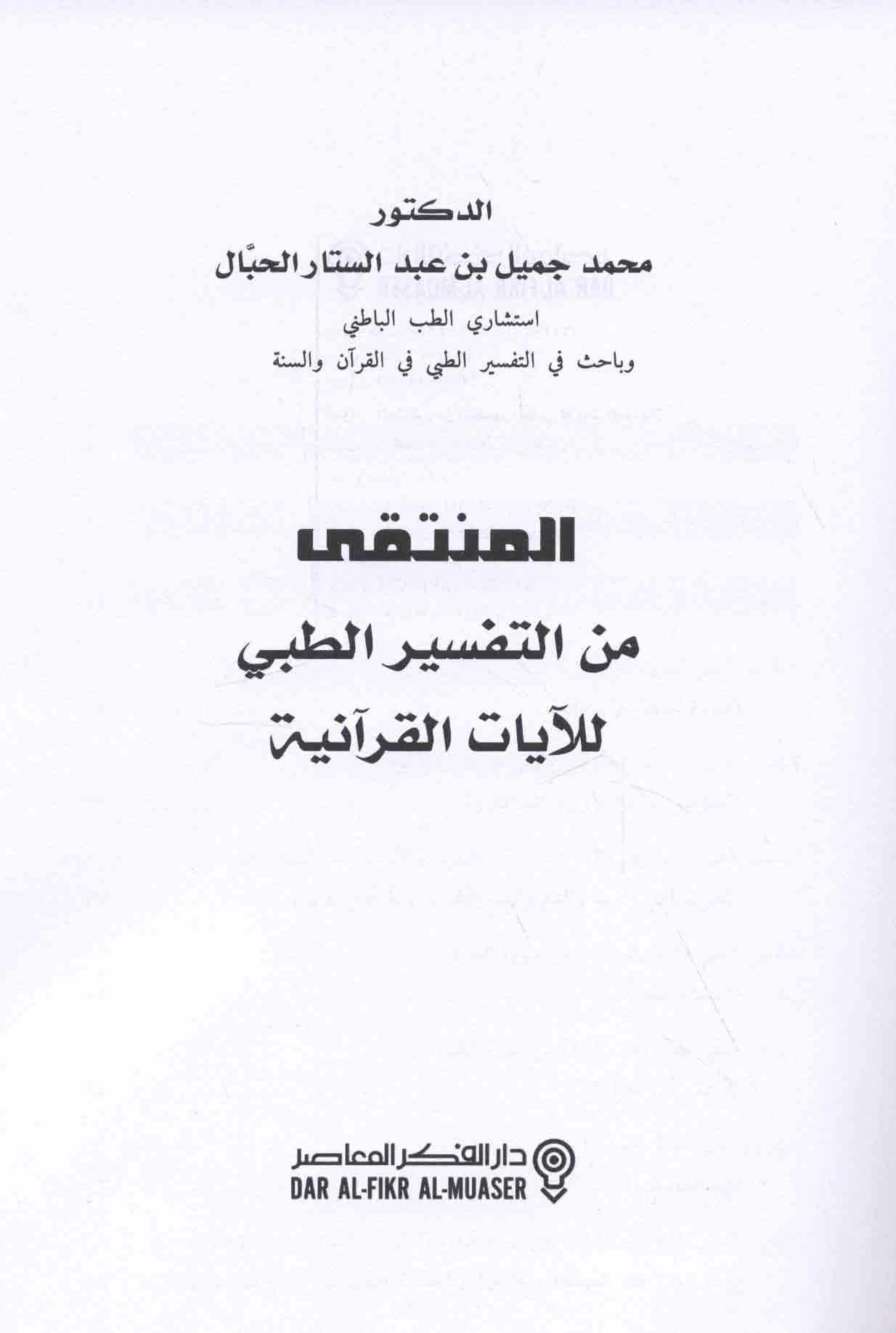 الدكتور
محمد جميل بن عبد الستار الحبّال
استشاري الطب الباطني
وباحث في التفسير الطبي في القرآن والسنة

المنتقى
من التفسير الطبي
للآيات القرآنية

دار الفكر المعاصر
DAR AL-FIKR AL-MUASER